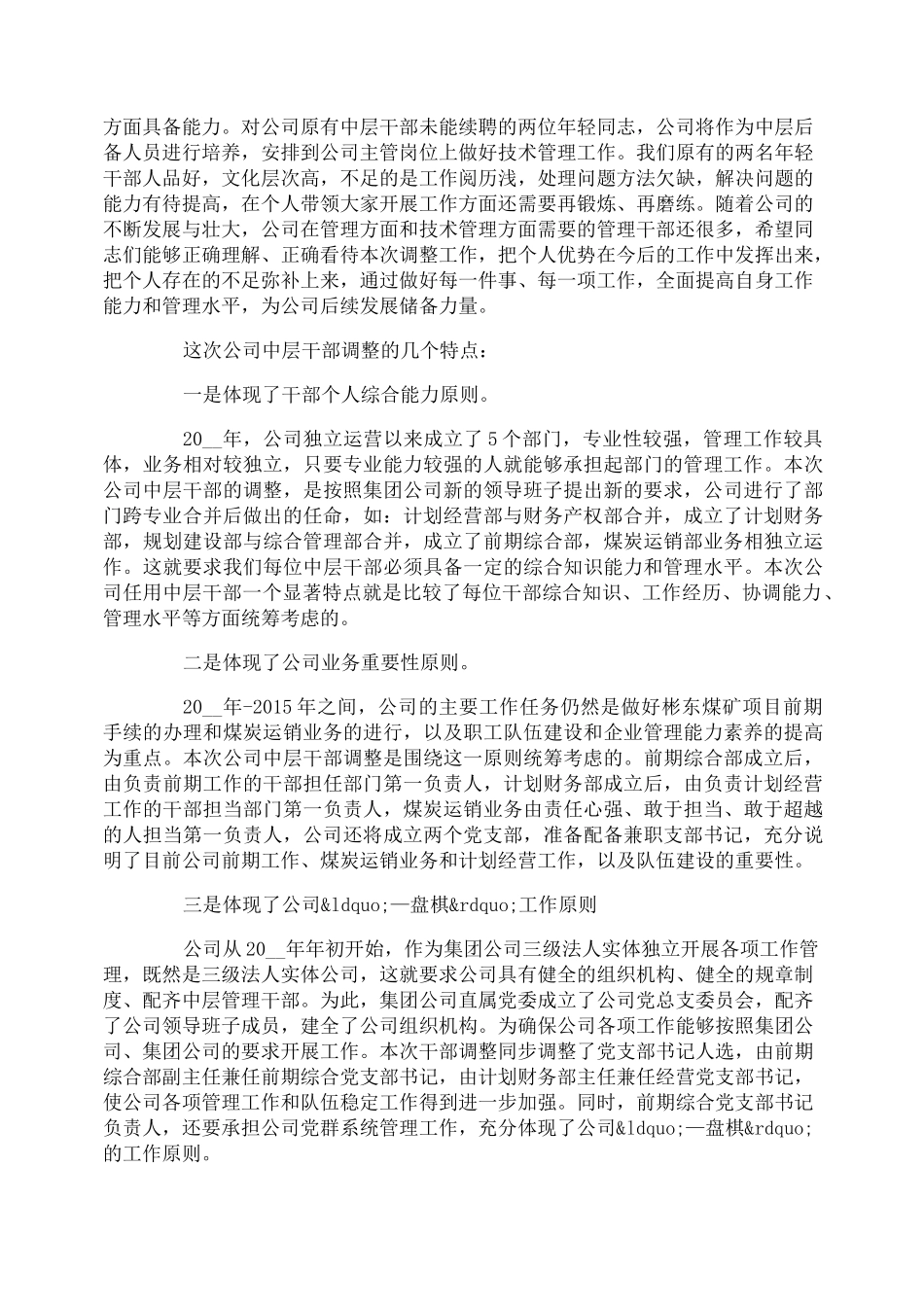 方面具备能力。对公司原有中层干部未能续聘的两位年轻同志，公司将作为中层后备人员进行培养，安排到公司主管岗位上做好技术管理工作。我们原有的两名年轻干部人品好，文化层次高，不足的是工作阅历浅，处理问题方法欠缺，解决问题的能力有待提高，在个人带领大家开展工作方面还需要再锻炼、再磨练。随着公司的不断发展与壮大，公司在管理方面和技术管理方面需要的管理干部还很多，希望同志们能够正确理解、正确看待本次调整工作，把个人优势在今后的工作中发挥出来，把个人存在的不足弥补上来，通过做好每一件事、每一项工作，全面提高自身工作能力和管理水平，为公司后续发展储备力量。

这次公司中层干部调整的几个特点：

一是体现了干部个人综合能力原则。

20__年，公司独立运营以来成立了5个部门，专业性较强，管理工作较具体，业务相对较独立，只要专业能力较强的人就能够承担起部门的管理工作。本次公司中层干部的调整，是按照集团公司新的领导班子提出新的要求，公司进行了部门跨专业合并后做出的任命，如：计划经营部与财务产权部合并，成立了计划财务部，规划建设部与综合管理部合并，成立了前期综合部，煤炭运销部业务相独立运作。这就要求我们每位中层干部必须具备一定的综合知识能力和管理水平。本次公司任用中层干部一个显著特点就是比较了每位干部综合知识、工作经历、协调能力、管理水平等方面统筹考虑的。

二是体现了公司业务重要性原则。

20__年-2015年之间，公司的主要工作任务仍然是做好彬东煤矿项目前期手续的办理和煤炭运销业务的进行，以及职工队伍建设和企业管理能力素养的提高为重点。本次公司中层干部调整是围绕这一原则统筹考虑的。前期综合部成立后，由负责前期工作的干部担任部门第一负责人，计划财务部成立后，由负责计划经营工作的干部担当部门第一负责人，煤炭运销业务由责任心强、敢于担当、敢于超越的人担当第一负责人，公司还将成立两个党支部，准备配备兼职支部书记，充分说明了目前公司前期工作、煤炭运销业务和计划经营工作，以及队伍建设的重要性。

三是体现了公司&ldquo;一盘棋&rdquo;工作原则

公司从20__年年初开始，作为集团公司三级法人实体独立开展各项工作管理，既然是三级法人实体公司，这就要求公司具有健全的组织机构、健全的规章制度、配齐中层管理干部。为此，集团公司直属党委成立了公司党总支委员会，配齐了公司领导班子成员，建全了公司组织机构。为确保公司各项工作能够按照集团公司、集团公司的要求开展工作。本次干部调整同步调整了党支部书记人选，由前期综合部副主任兼任前期综合党支部书记，由计划财务部主任兼任经营党支部书记，使公司各项管理工作和队伍稳定工作得到进一步加强。同时，前期综合党支部书记负责人，还要承担公司党群系统管理工作，充分体现了公司&ldquo;一盘棋&rdquo;的工作原则。